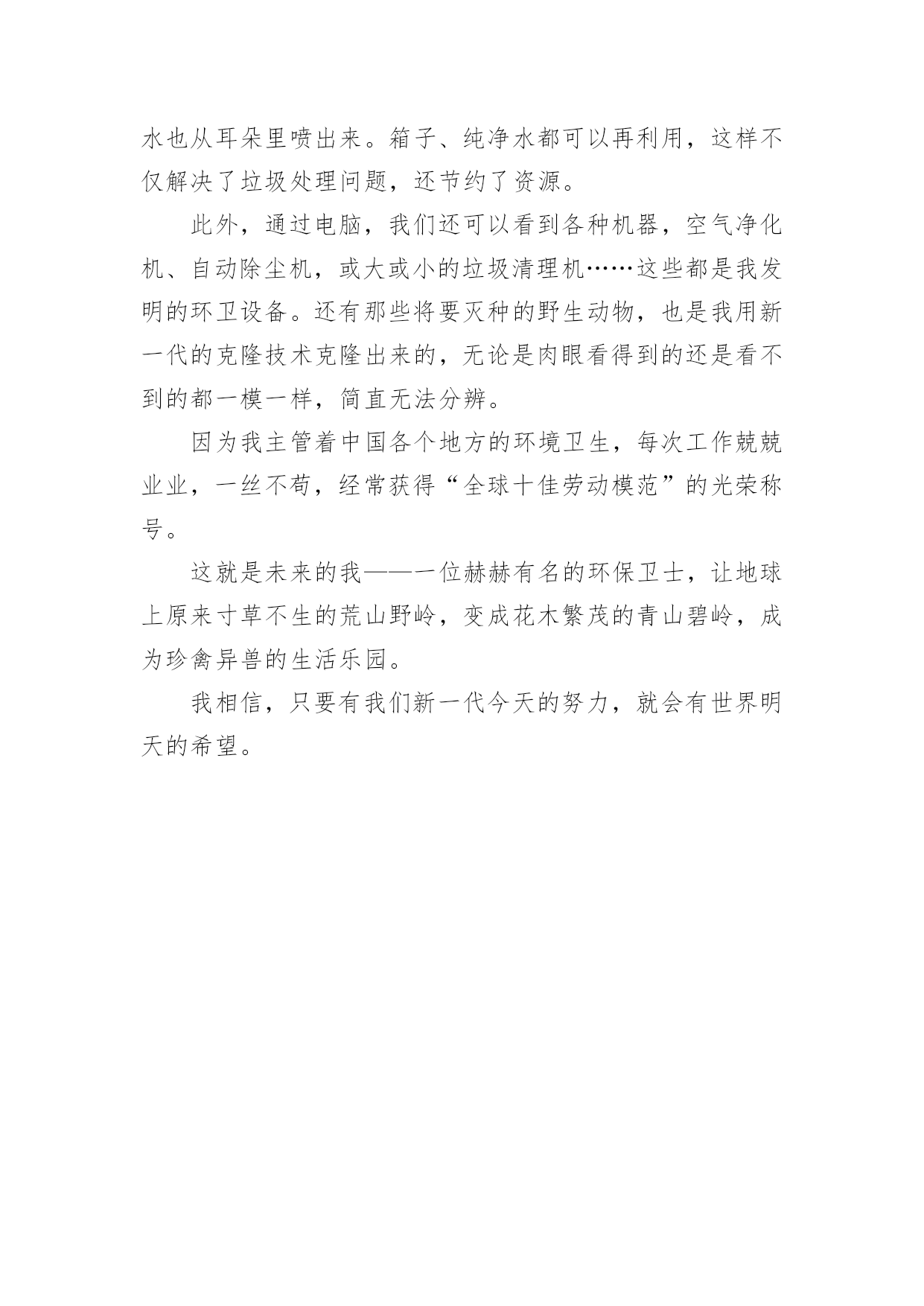 水也从耳朵里喷出来。箱子、纯净水都可以再利用，这样不仅解决了垃圾处理问题，还节约了资源。

此外，通过电脑，我们还可以看到各种机器，空气净化机、自动除尘机，或大或小的垃圾清理机……这些都是我发明的环卫设备。还有那些将要灭种的野生动物，也是我用新一代的克隆技术克隆出来的，无论是肉眼看得到的还是看不到的都一模一样，简直无法分辨。

因为我主管着中国各个地方的环境卫生，每次工作兢兢业业，一丝不苟，经常获得“全球十佳劳动模范”的光荣称号。

这就是未来的我——一位赫赫有名的环保卫士，让地球上原来寸草不生的荒山野岭，变成花木繁茂的青山碧岭，成为珍禽异兽的生活乐园。

我相信，只要有我们新一代今天的努力，就会有世界明天的希望。